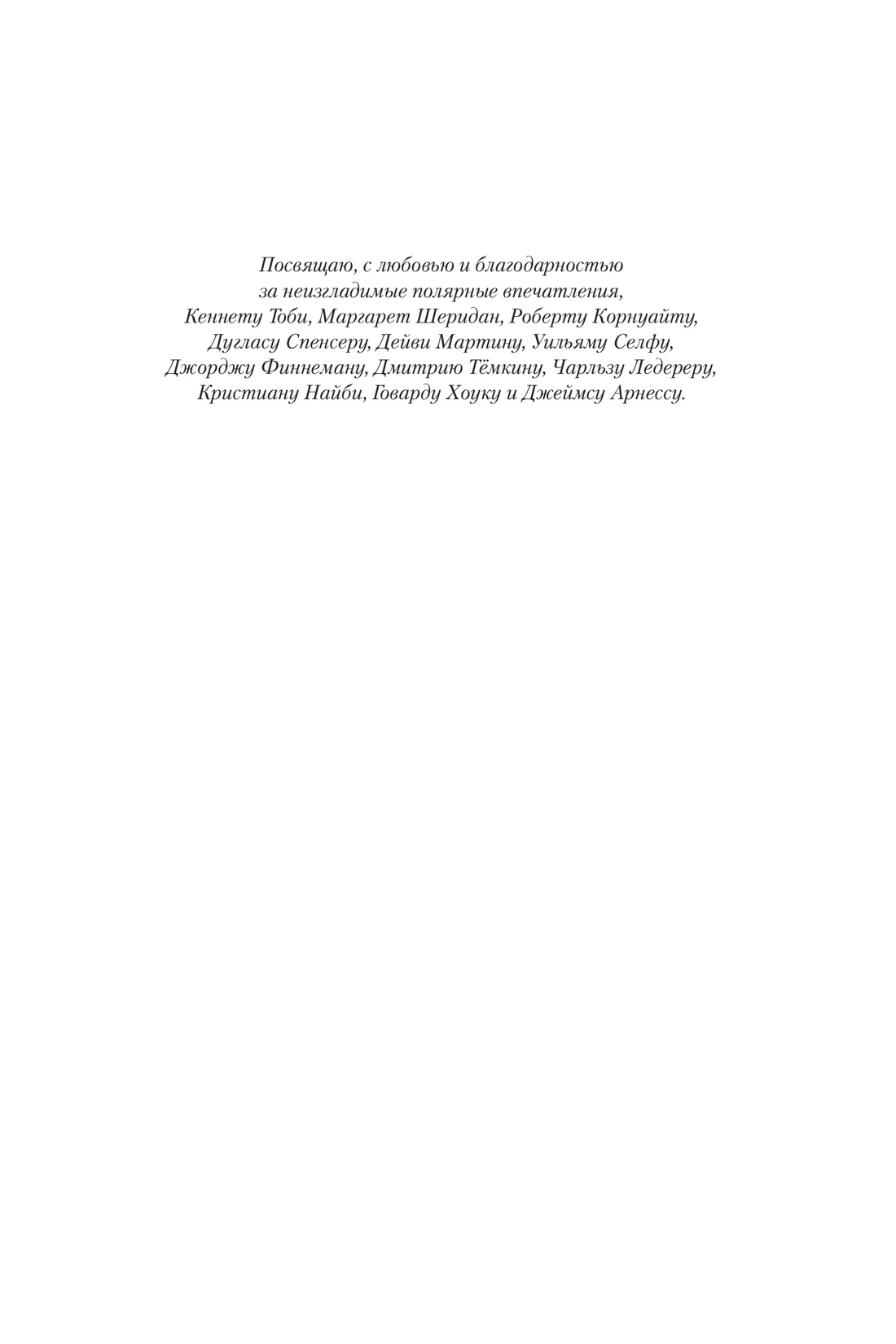 Посвящаю, с любовью и благодарностью за неизгладимые полярные впечатления, Кеннету Тоби, Маргарет Шеридан, Роберту Корнуайту, Дугласу Спенсеру, Дейви Мартину, Уильяму Селфу, Джорджу Финнеману, Дмитрию Тёмкину, Чарльзу Ледереру, Кристиану Найби, Говарду Хоуку и Джеймсу Арнессу.